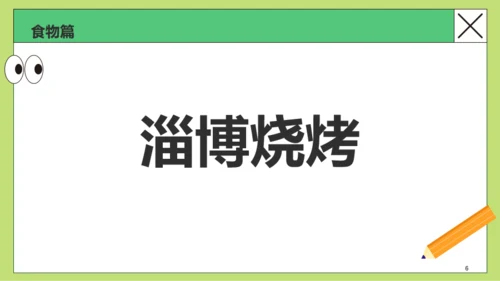 食物篇

淄博烧烤

6